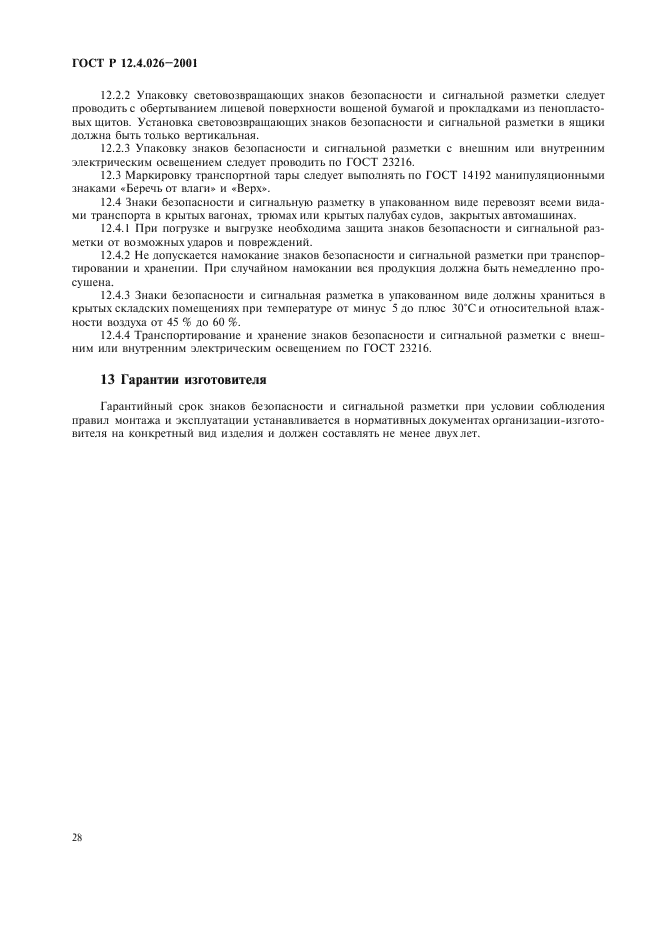 ГОСТ Р 12.4.026—2001

12.2.2 Упаковку световозвращающих знаков безопасности и сигнальной разметки следует проводить с обертыванием лицевой поверхности вощеной бумагой и прокладками из пенопластовых щитов. Установка световозвращающих знаков безопасности и сигнальной разметки в ящики должна быть только вертикальная.

12.2.3 Упаковку знаков безопасности и сигнальной разметки с внешним или внутренним электрическим освещением следует проводить по ГОСТ 23216.

12.3 Маркировку транспортной тары следует выполнять по ГОСТ 14192 манипуляционными знаками «Беречь от влаги» и «Верх».

12.4 Знаки безопасности и сигнальную разметку в упакованном виде перевозят всеми видами транспорта в крытых вагонах, трюмах или крытых палубах судов, закрытых автомашинах.

12.4.1 При погрузке и выгрузке необходима защита знаков безопасности и сигнальной разметки от возможных ударов и повреждений.

12.4.2 Не допускается намокание знаков безопасности и сигнальной разметки при транспортировании и хранении. При случайном намокании вся продукция должна быть немедленно просушена.

12.4.3 Знаки безопасности и сигнальная разметка в упакованном виде должны храниться в крытых складских помещениях при температуре от минус 5 до плюс 30°С и относительной влажности воздуха от 45 % до 60 %.

12.4.4 Транспортирование и хранение знаков безопасности и сигнальной разметки с внешним или внутренним электрическим освещением по ГОСТ 23216.

13 Гарантии изготовителя

Гарантийный срок знаков безопасности и сигнальной разметки при условии соблюдения правил монтажа и эксплуатации устанавливается в нормативных документах организации-изготовителя на конкретный вид изделия и должен составлять не менее двух лет.

28